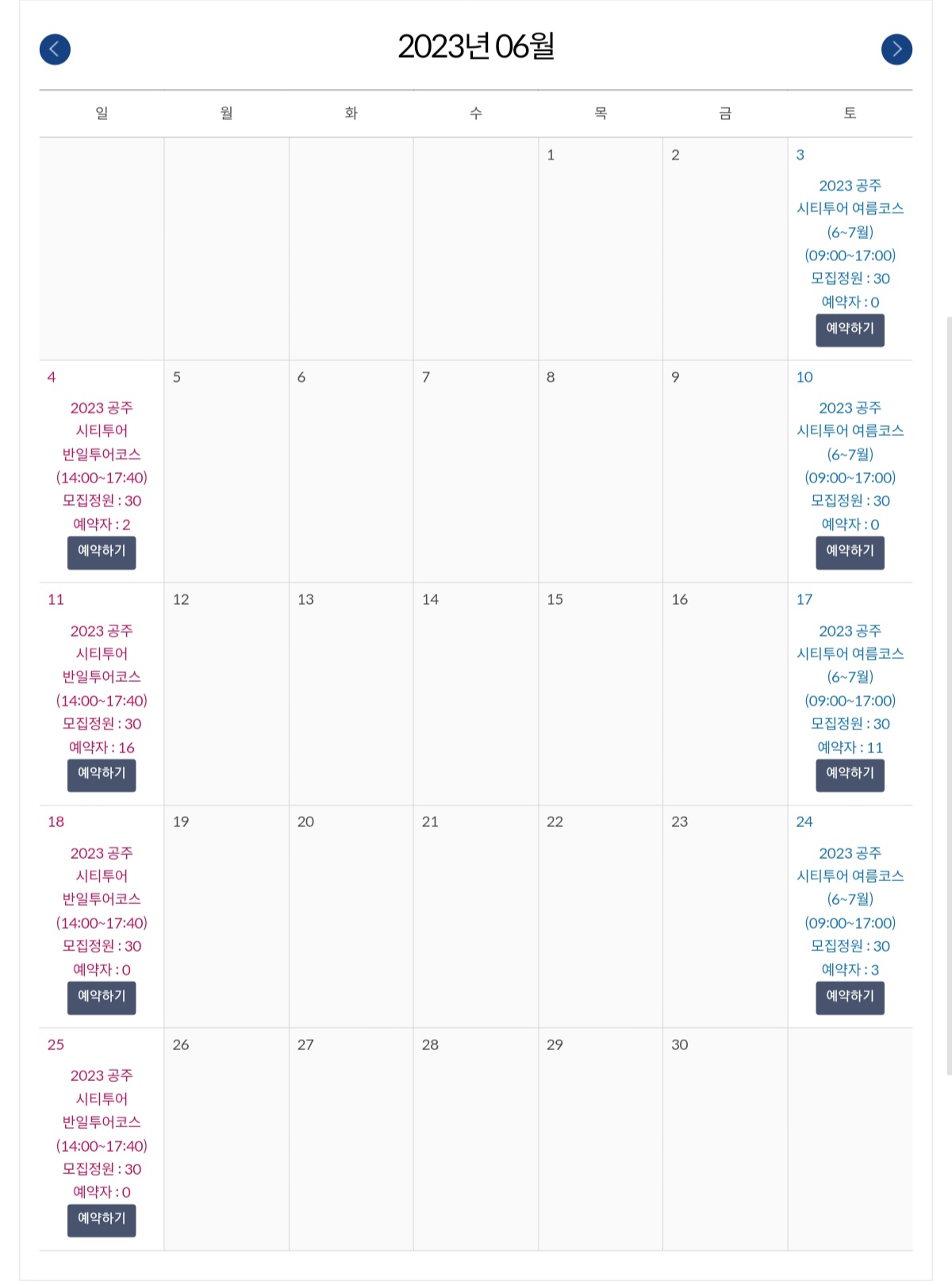 2023년 06월

| 일 | 월 | 화 | 수 | 목 | 금 | 토 |
|---|---|---|---|---|---|---|
| | | | | 1 | 2 | 3 2023 공주 시티투어 여름코스 (6~7월) (09:00~17:00) 모집정원 : 30 예약자 : 0 예약하기 |
| 4 2023 공주 시티투어 반일투어코스 (14:00~17:40) 모집정원 : 30 예약자 : 2 예약하기 | 5 | 6 | 7 | 8 | 9 | 10 2023 공주 시티투어 여름코스 (6~7월) (09:00~17:00) 모집정원 : 30 예약자 : 0 예약하기 |
| 11 2023 공주 시티투어 반일투어코스 (14:00~17:40) 모집정원 : 30 예약자 : 16 예약하기 | 12 | 13 | 14 | 15 | 16 | 17 2023 공주 시티투어 여름코스 (6~7월) (09:00~17:00) 모집정원 : 30 예약자 : 11 예약하기 |
| 18 2023 공주 시티투어 반일투어코스 (14:00~17:40) 모집정원 : 30 예약자 : 0 예약하기 | 19 | 20 | 21 | 22 | 23 | 24 2023 공주 시티투어 여름코스 (6~7월) (09:00~17:00) 모집정원 : 30 예약자 : 3 예약하기 |
| 25 2023 공주 시티투어 반일투어코스 (14:00~17:40) 모집정원 : 30 예약자 : 0 예약하기 | 26 | 27 | 28 | 29 | 30 | |